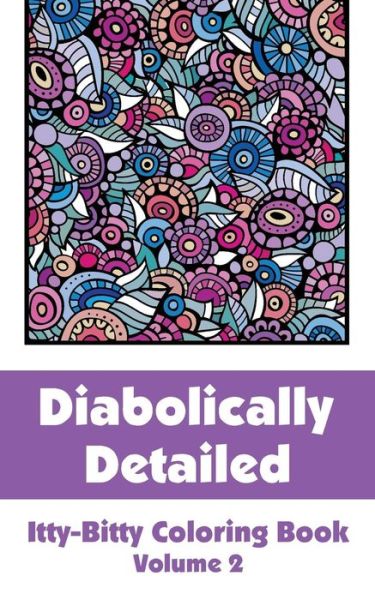 Diabolically Detailed

Itty-Bitty Coloring Book
Volume 2